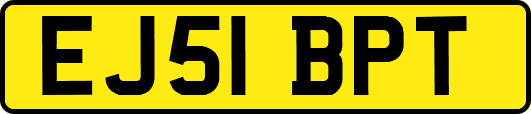 EJ51 BPT